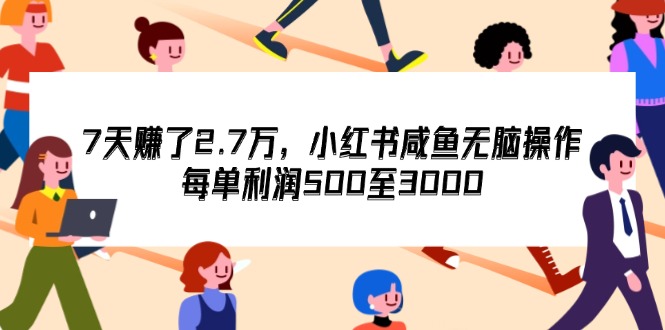 7天赚了2.7万，小红书咸鱼无脑操作
每单利润500至3000